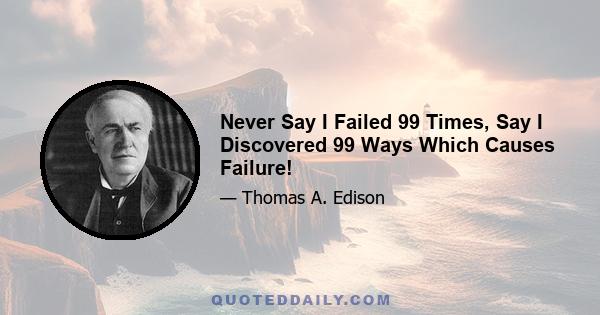 Never Say I Failed 99 Times, Say I Discovered 99 Ways Which Causes Failure!

— Thomas A. Edison

QUOTEDDAILY.COM